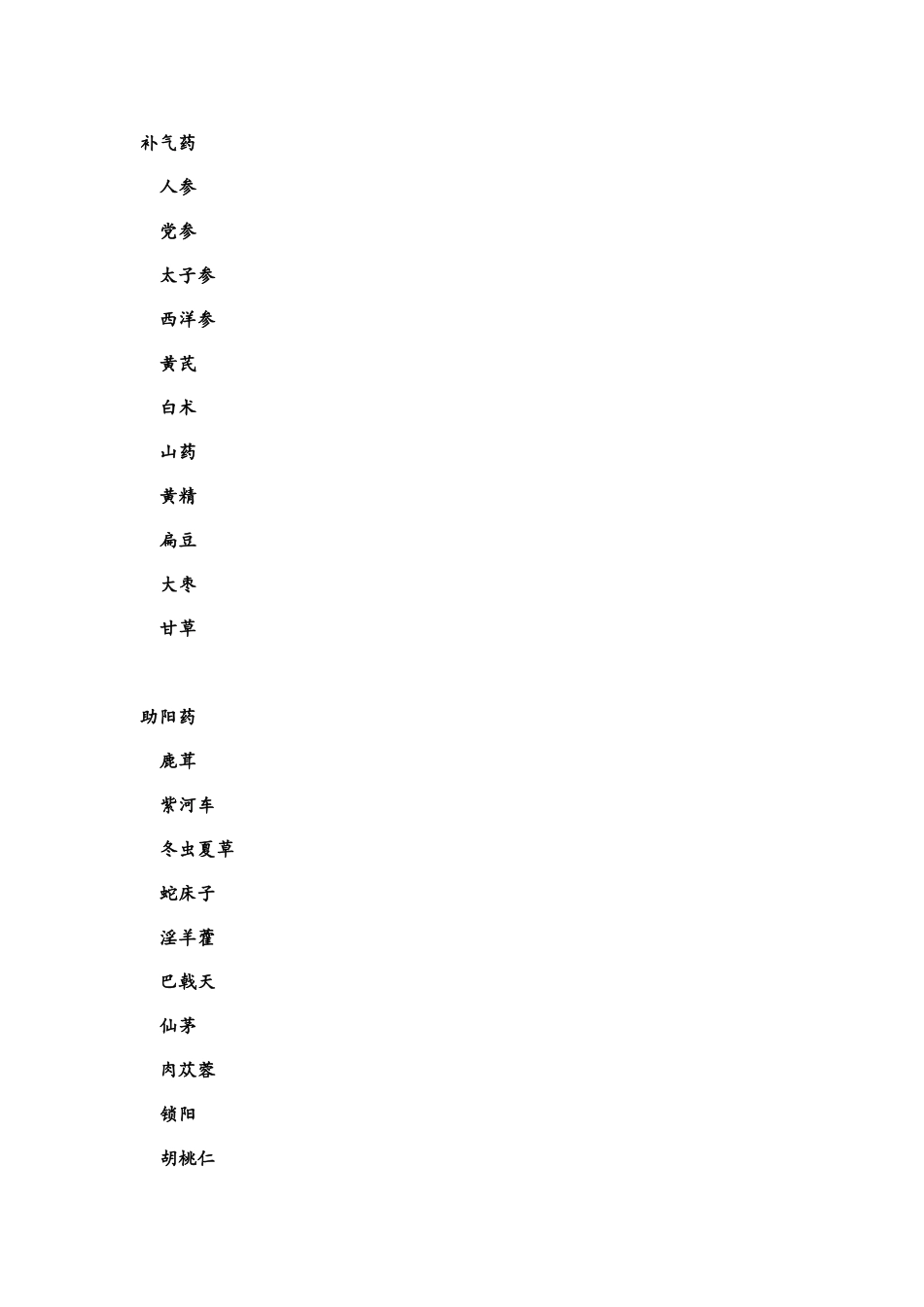 补气药

人参

党参

太子参

西洋参

黄芪

白术

山药

黄精

扁豆

大枣

甘草

助阳药

鹿茸

紫河车

冬虫夏草

蛇床子

淫羊藿

巴戟天

仙茅

肉苁蓉

锁阳

胡桃仁